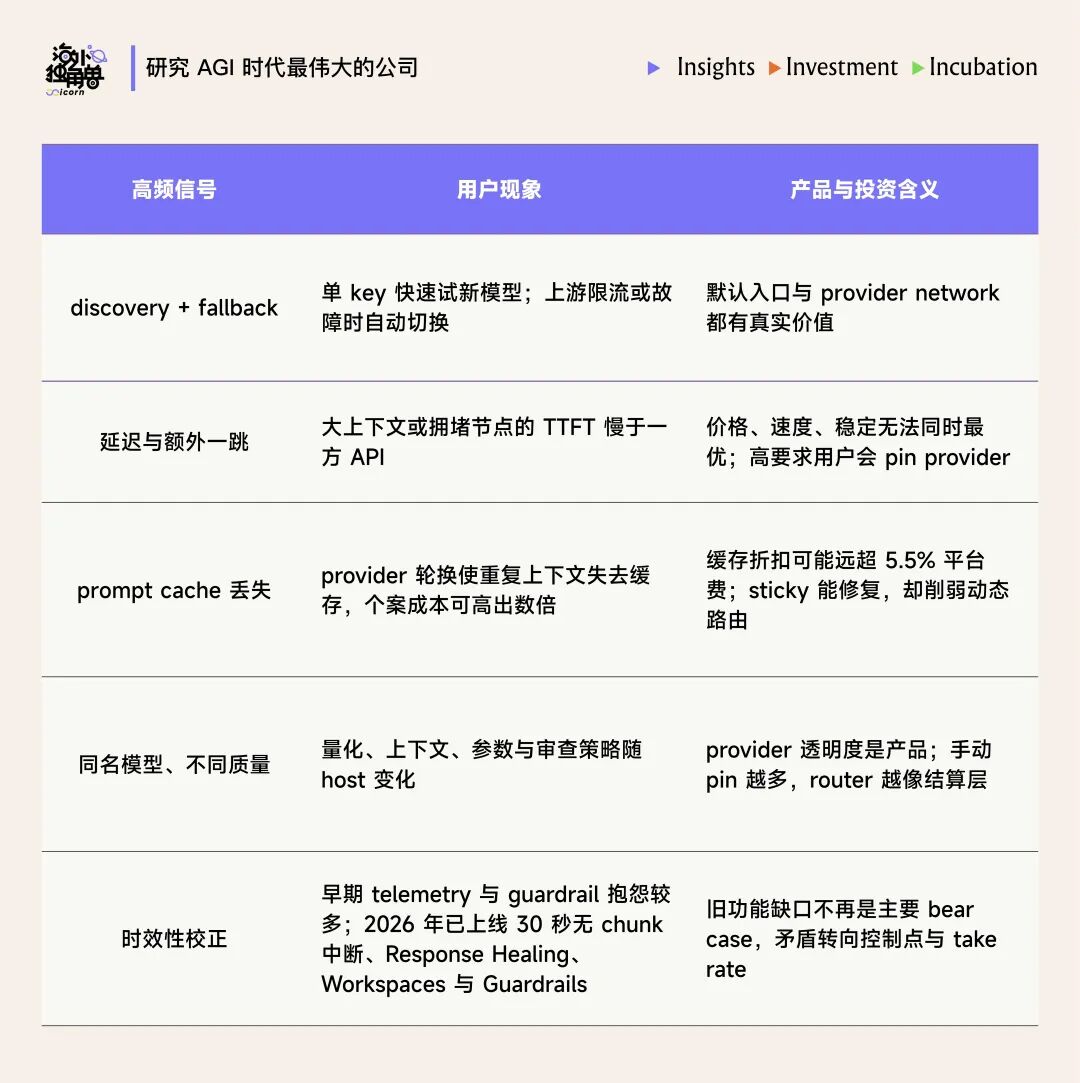 海外独角兽
Unicorn

研究 AGI 时代最伟大的公司

Insights Investment Incubation

| 高频信号 | 用户现象 | 产品与投资含义 |
|---|---|---|
| discovery + fallback | 单 key 快速试新模型；上游限流或故障时自动切换 | 默认入口与 provider network 都有真实价值 |
| 延迟与额外一跳 | 大上下文或拥堵节点的 TTFT 慢于一方 API | 价格、速度、稳定无法同时最优；高要求用户会 pin provider |
| prompt cache 丢失 | provider 轮换使重复上下文失去缓存，个案成本可高出数倍 | 缓存折扣可能远超 5.5% 平台费；sticky 能修复，却削弱动态路由 |
| 同名模型、不同质量 | 量化、上下文、参数与审查策略随 host 变化 | provider 透明度是产品；手动 pin 越多，router 越像结算层 |
| 时效性校正 | 早期 telemetry 与 guardrail 抱怨较多；2026 年已上线 30 秒无 chunk 中断、Response Healing、Workspaces 与 Guardrails | 旧功能缺口不再是主要 bear case，矛盾转向控制点与 take rate |